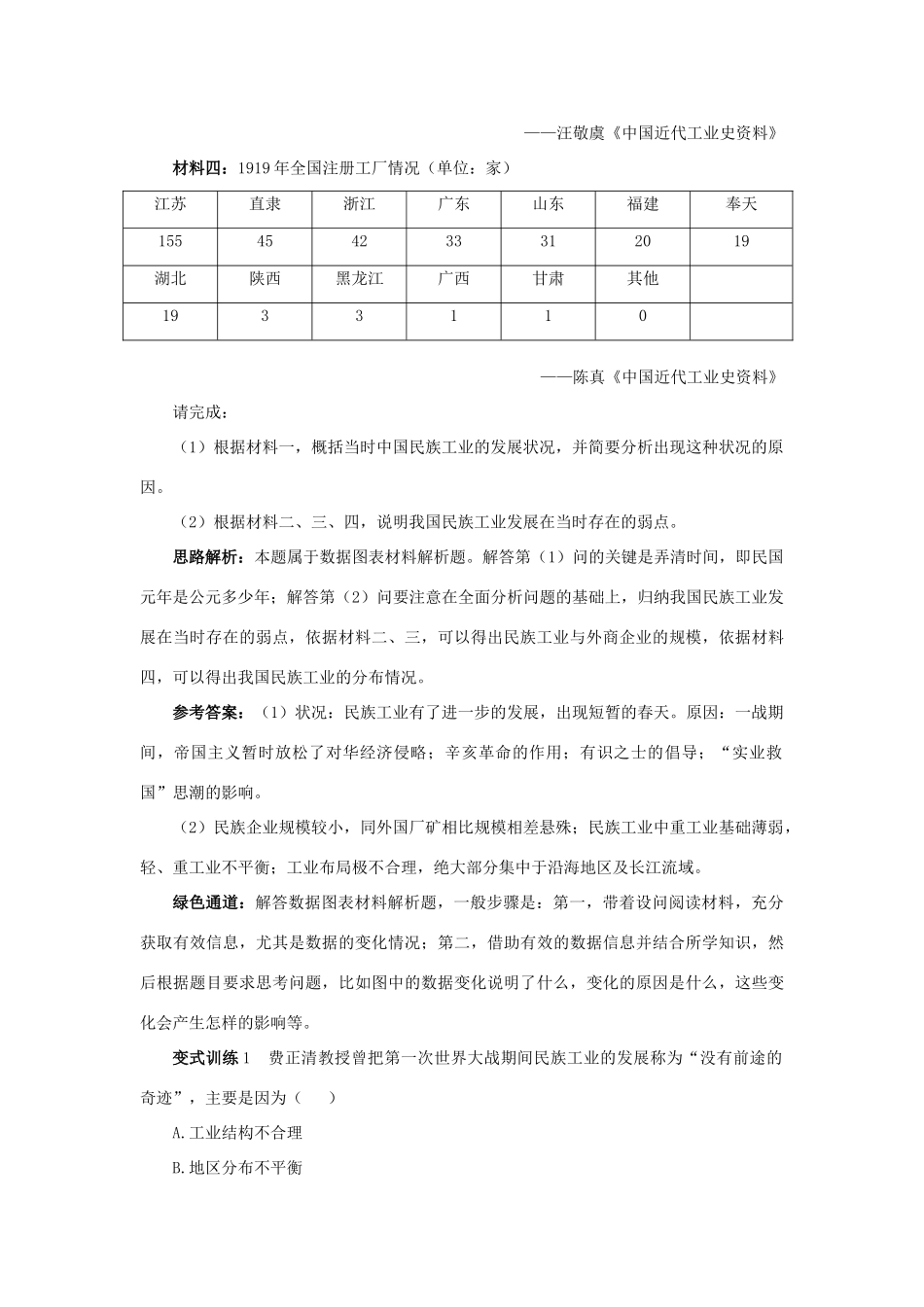 ——汪敬虞《中国近代工业史资料》

材料四：1919年全国注册工厂情况（单位：家）

| 江苏 | 直隶 | 浙江 | 广东 | 山东 | 福建 | 奉天 |
|---|---|---|---|---|---|---|
| 155 | 45 | 42 | 33 | 31 | 20 | 19 |
| 湖北 | 陕西 | 黑龙江 | 广西 | 甘肃 | 其他 | |
| 19 | 3 | 3 | 1 | 1 | 0 | |

——陈真《中国近代工业史资料》

请完成：

（1）根据材料一，概括当时中国民族工业的发展状况，并简要分析出现这种状况的原因。

（2）根据材料二、三、四，说明我国民族工业发展在当时存在的弱点。

思路解析：本题属于数据图表材料解析题。解答第（1）问的关键是弄清时间，即民国元年是公元多少年；解答第（2）问要注意在全面分析问题的基础上，归纳我国民族工业发展在当时存在的弱点，依据材料二、三，可以得出民族工业与外商企业的规模，依据材料四，可以得出我国民族工业的分布情况。

参考答案：（1）状况：民族工业有了进一步的发展，出现短暂的春天。原因：一战期间，帝国主义暂时放松了对华经济侵略；辛亥革命的作用；有识之士的倡导；“实业救国”思潮的影响。

（2）民族企业规模较小，同外国厂矿相比规模相差悬殊；民族工业中重工业基础薄弱，轻、重工业不平衡；工业布局极不合理，绝大部分集中于沿海地区及长江流域。

绿色通道：解答数据图表材料解析题，一般步骤是：第一，带着设问阅读材料，充分获取有效信息，尤其是数据的变化情况；第二，借助有效的数据信息并结合所学知识，然后根据题目要求思考问题，比如图中的数据变化说明了什么，变化的原因是什么，这些变化会产生怎样的影响等。

变式训练1　费正清教授曾把第一次世界大战期间民族工业的发展称为“没有前途的奇迹”，主要是因为（　　）

A.工业结构不合理

B.地区分布不平衡